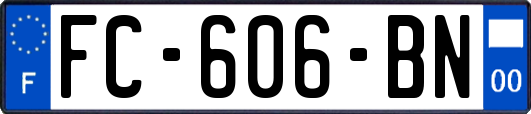 F

FC-606-BN

00